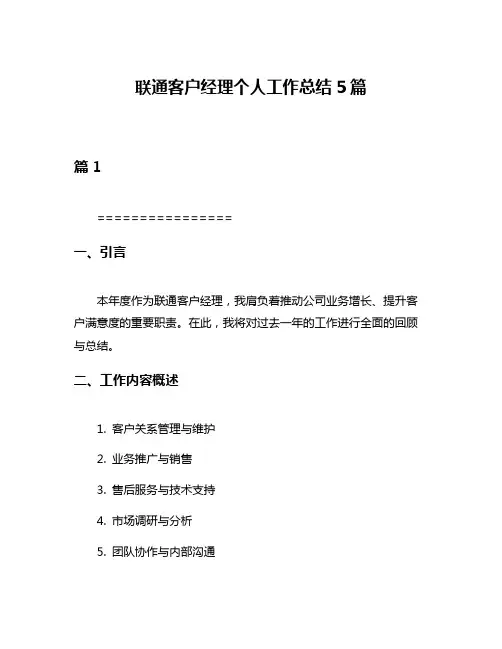 联通客户经理个人工作总结 5 篇

篇 1

================

一、引言

本年度作为联通客户经理，我肩负着推动公司业务增长、提升客户满意度的重要职责。在此，我将对过去一年的工作进行全面的回顾与总结。

二、工作内容概述

1. 客户关系管理与维护

2. 业务推广与销售

3. 售后服务与技术支持

4. 市场调研与分析

5. 团队协作与内部沟通